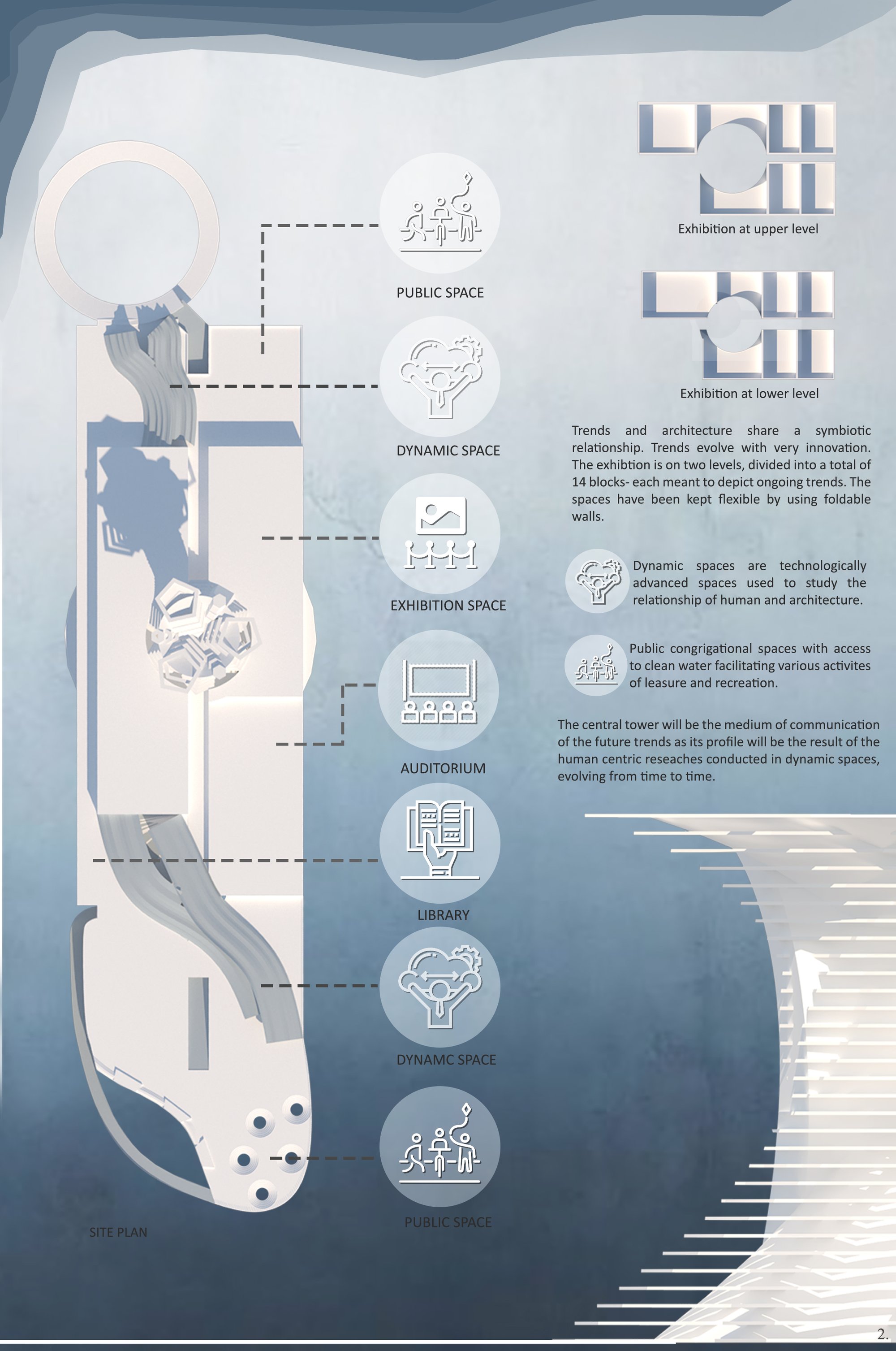 PUBLIC SPACE

DYNAMIC SPACE

EXHIBITION SPACE

AUDITORIUM

LIBRARY

DYNAMC SPACE

PUBLIC SPACE

SITE PLAN

Exhibition at upper level

Exhibition at lower level

Trends and architecture share a symbiotic relationship. Trends evolve with very innovation. The exhibtion is on two levels, divided into a total of 14 blocks- each meant to depict ongoing trends. The spaces have been kept flexible by using foldable walls.

Dynamic spaces are technologically advanced spaces used to study the relationship of human and architecture.

Public congrigational spaces with access to clean water facilitating various activites of leasure and recreation.

The central tower will be the medium of communication of the future trends as its profile will be the result of the human centric reseaches conducted in dynamic spaces, evolving from time to time.

2.